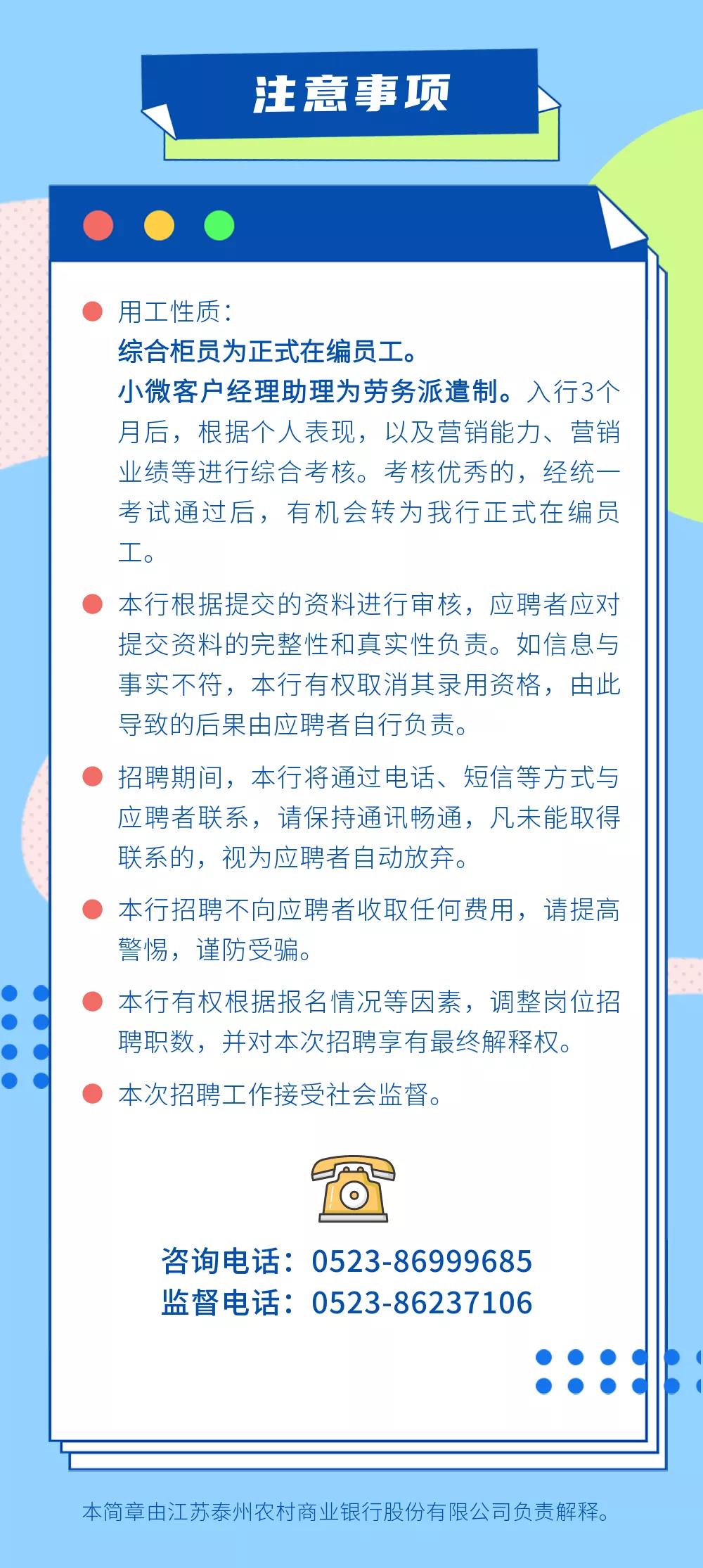 注意事项

用工性质：
综合柜员为正式在编员工。
小微客户经理助理为劳务派遣制。入行3个月后，根据个人表现，以及营销能力、营销业绩等进行综合考核。考核优秀的，经统一考试通过后，有机会转为我行正式在编员工。

本行根据提交的资料进行审核，应聘者应对提交资料的完整性和真实性负责。如信息与事实不符，本行有权取消其录用资格，由此导致的后果由应聘者自行负责。

招聘期间，本行将通过电话、短信等方式与应聘者联系，请保持通讯畅通，凡未能取得联系的，视为应聘者自动放弃。

本行招聘不向应聘者收取任何费用，请提高警惕，谨防受骗。

本行有权根据报名情况等因素，调整岗位招聘职数，并对本次招聘享有最终解释权。

本次招聘工作接受社会监督。

咨询电话：0523-86999685
监督电话：0523-86237106

本简章由江苏泰州农村商业银行股份有限公司负责解释。